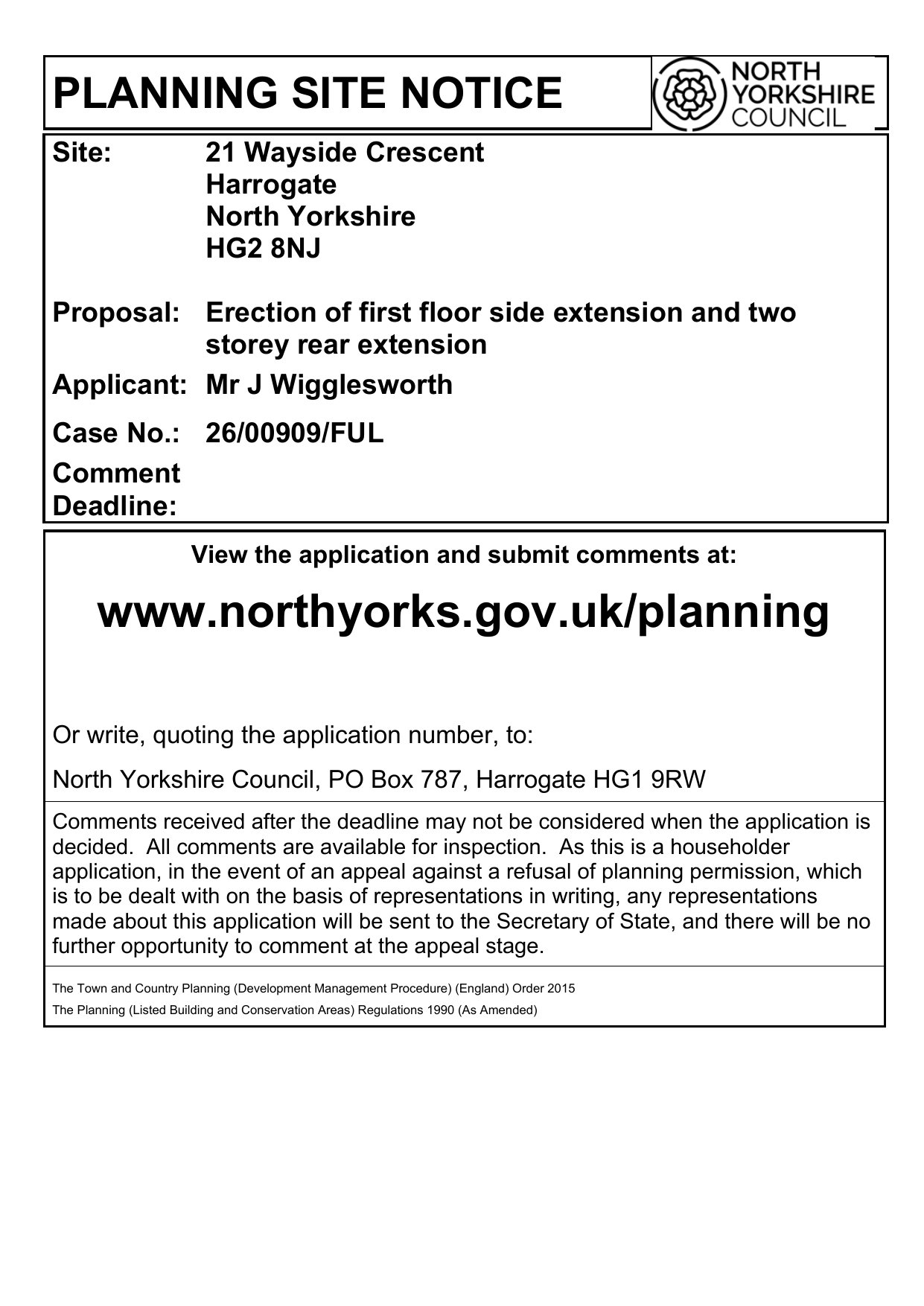 PLANNING SITE NOTICE

NORTH YORKSHIRE COUNCIL

Site: 21 Wayside Crescent
Harrogate
North Yorkshire
HG2 8NJ

Proposal: Erection of first floor side extension and two storey rear extension

Applicant: Mr J Wigglesworth

Case No.: 26/00909/FUL

Comment Deadline:

View the application and submit comments at:

www.northyorks.gov.uk/planning

Or write, quoting the application number, to:

North Yorkshire Council, PO Box 787, Harrogate HG1 9RW

Comments received after the deadline may not be considered when the application is decided. All comments are available for inspection. As this is a householder application, in the event of an appeal against a refusal of planning permission, which is to be dealt with on the basis of representations in writing, any representations made about this application will be sent to the Secretary of State, and there will be no further opportunity to comment at the appeal stage.

The Town and Country Planning (Development Management Procedure) (England) Order 2015
The Planning (Listed Building and Conservation Areas) Regulations 1990 (As Amended)